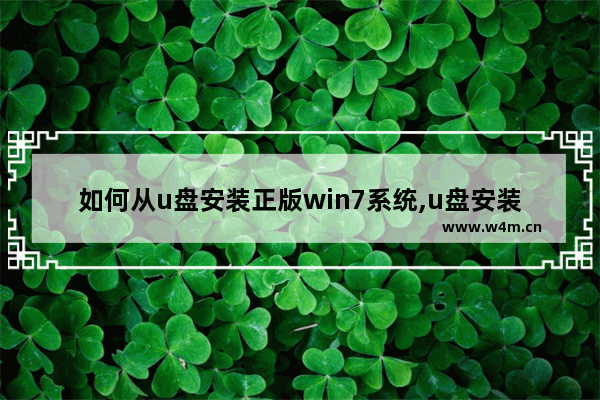 如何从u盘安装正版win7系统,u盘安装

www.w4m.cn